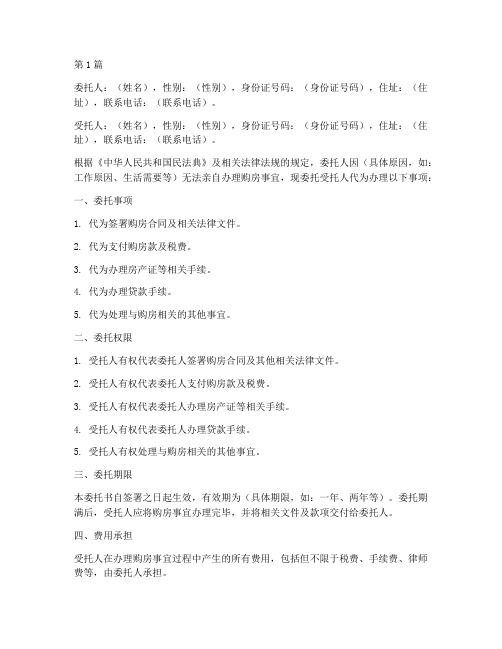 第1篇

委托人：（姓名），性别：（性别），身份证号码：（身份证号码），住址：（住址），联系电话：（联系电话）。

受托人：（姓名），性别：（性别），身份证号码：（身份证号码），住址：（住址），联系电话：（联系电话）。

根据《中华人民共和国民法典》及相关法律法规的规定，委托人因（具体原因，如：工作原因、生活需要等）无法亲自办理购房事宜，现委托受托人代为办理以下事项：

一、委托事项

1. 代为签署购房合同及相关法律文件。

2. 代为支付购房款及税费。

3. 代为办理房产证等相关手续。

4. 代为办理贷款手续。

5. 代为处理与购房相关的其他事宜。

二、委托权限

1. 受托人有权代表委托人签署购房合同及其他相关法律文件。

2. 受托人有权代表委托人支付购房款及税费。

3. 受托人有权代表委托人办理房产证等相关手续。

4. 受托人有权代表委托人办理贷款手续。

5. 受托人有权处理与购房相关的其他事宜。

三、委托期限

本委托书自签署之日起生效，有效期为（具体期限，如：一年、两年等）。委托期满后，受托人应将购房事宜办理完毕，并将相关文件及款项交付给委托人。

四、费用承担

受托人在办理购房事宜过程中产生的所有费用，包括但不限于税费、手续费、律师费等，由委托人承担。